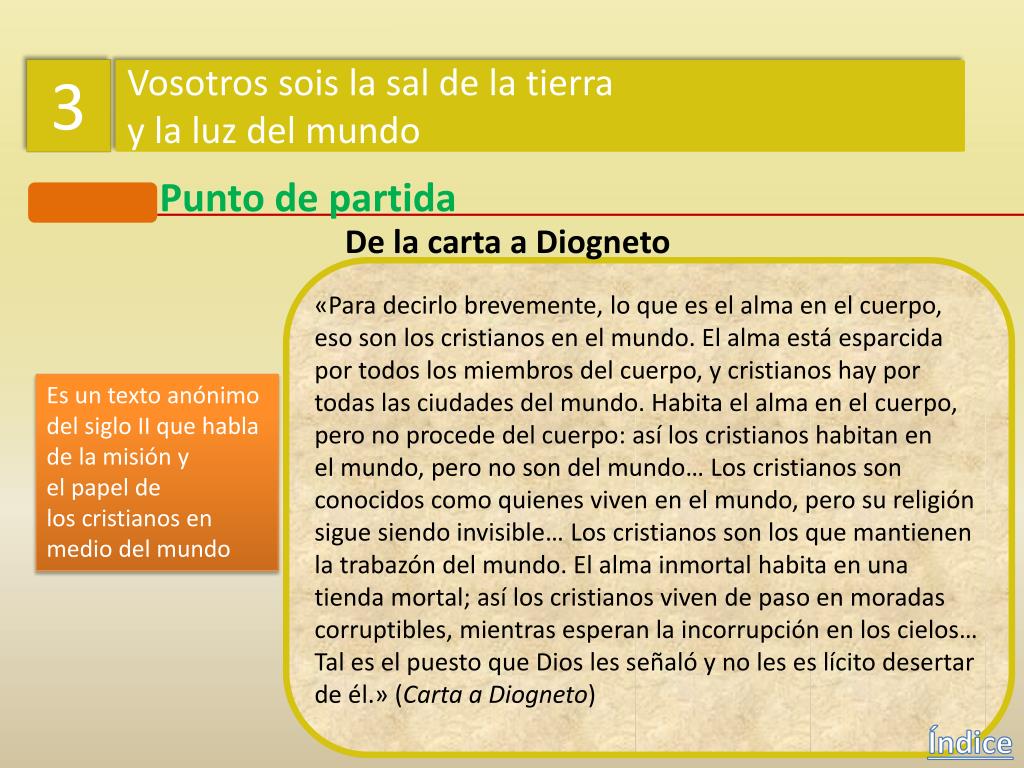 3

Vosotros sois la sal de la tierra
y la luz del mundo

Punto de partida

De la carta a Diogneto

Es un texto anónimo del siglo II que habla de la misión y el papel de los cristianos en medio del mundo

«Para decirlo brevemente, lo que es el alma en el cuerpo, eso son los cristianos en el mundo. El alma está esparcida por todos los miembros del cuerpo, y cristianos hay por todas las ciudades del mundo. Habita el alma en el cuerpo, pero no procede del cuerpo: así los cristianos habitan en el mundo, pero no son del mundo… Los cristianos son conocidos como quienes viven en el mundo, pero su religión sigue siendo invisible… Los cristianos son los que mantienen la trabazón del mundo. El alma inmortal habita en una tienda mortal; así los cristianos viven de paso en moradas corruptibles, mientras esperan la incorrupción en los cielos… Tal es el puesto que Dios les señaló y no les es lícito desertar de él.» (Carta a Diogneto)

Índice